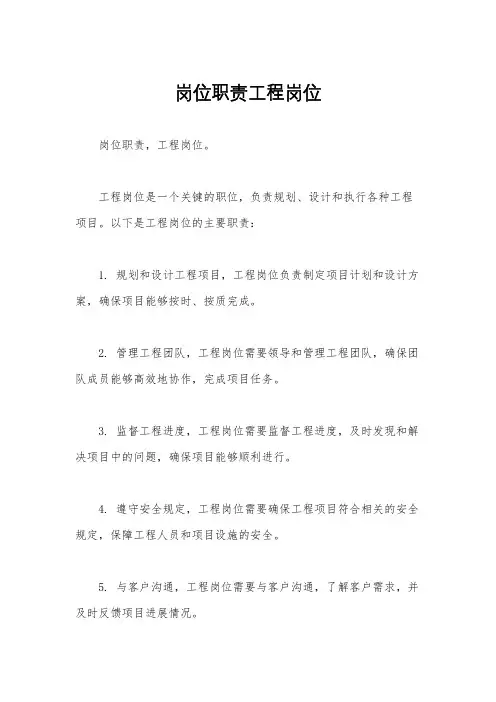 岗位职责工程岗位

岗位职责，工程岗位。

工程岗位是一个关键的职位，负责规划、设计和执行各种工程项目。以下是工程岗位的主要职责：

1. 规划和设计工程项目，工程岗位负责制定项目计划和设计方案，确保项目能够按时、按质完成。

2. 管理工程团队，工程岗位需要领导和管理工程团队，确保团队成员能够高效地协作，完成项目任务。

3. 监督工程进度，工程岗位需要监督工程进度，及时发现和解决项目中的问题，确保项目能够顺利进行。

4. 遵守安全规定，工程岗位需要确保工程项目符合相关的安全规定，保障工程人员和项目设施的安全。

5. 与客户沟通，工程岗位需要与客户沟通，了解客户需求，并及时反馈项目进展情况。